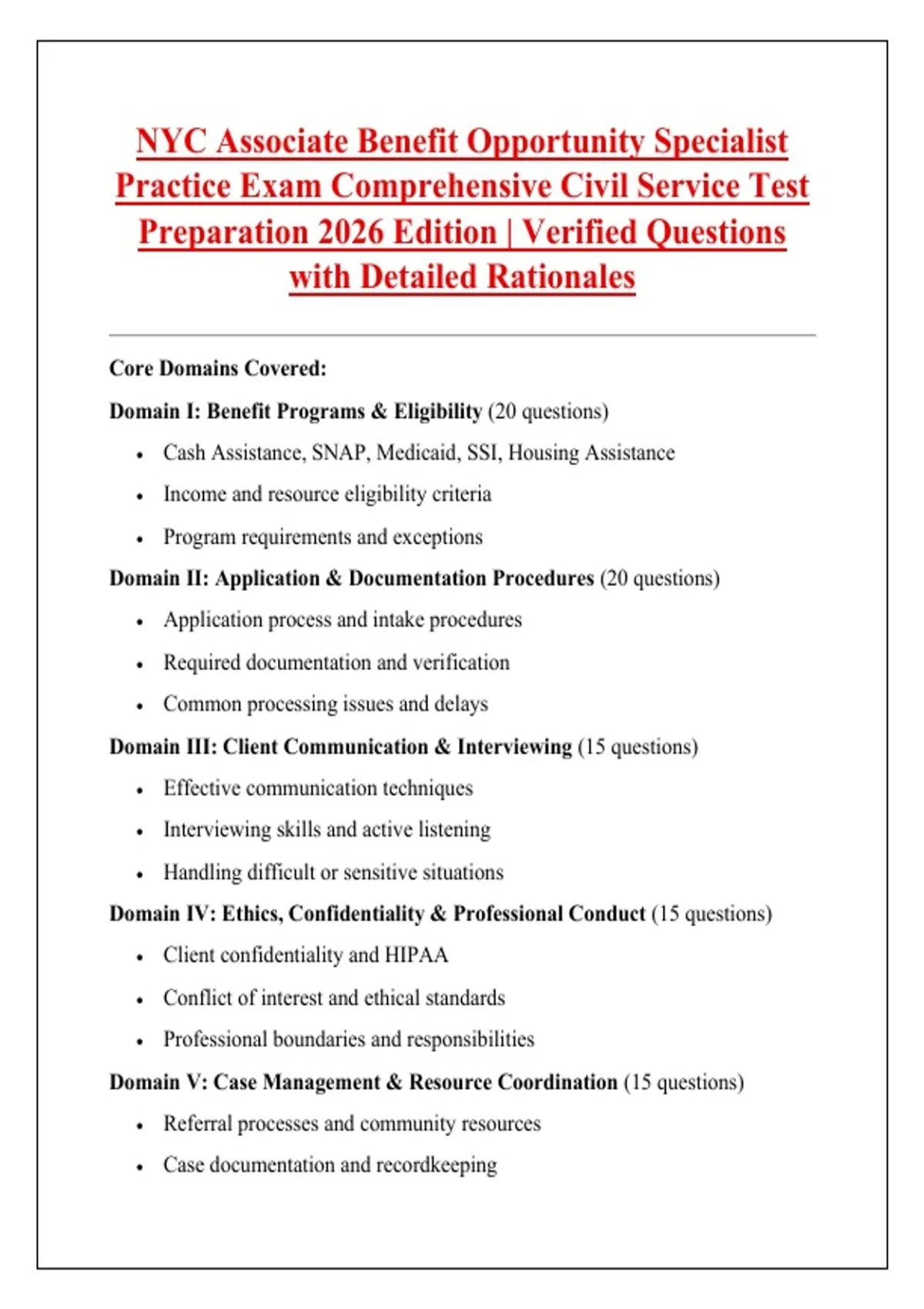 NYC Associate Benefit Opportunity Specialist Practice Exam Comprehensive Civil Service Test Preparation 2026 Edition | Verified Questions with Detailed Rationales

Core Domains Covered:

Domain I: Benefit Programs & Eligibility (20 questions)

• Cash Assistance, SNAP, Medicaid, SSI, Housing Assistance
• Income and resource eligibility criteria
• Program requirements and exceptions

Domain II: Application & Documentation Procedures (20 questions)

• Application process and intake procedures
• Required documentation and verification
• Common processing issues and delays

Domain III: Client Communication & Interviewing (15 questions)

• Effective communication techniques
• Interviewing skills and active listening
• Handling difficult or sensitive situations

Domain IV: Ethics, Confidentiality & Professional Conduct (15 questions)

• Client confidentiality and HIPAA
• Conflict of interest and ethical standards
• Professional boundaries and responsibilities

Domain V: Case Management & Resource Coordination (15 questions)

• Referral processes and community resources
• Case documentation and recordkeeping